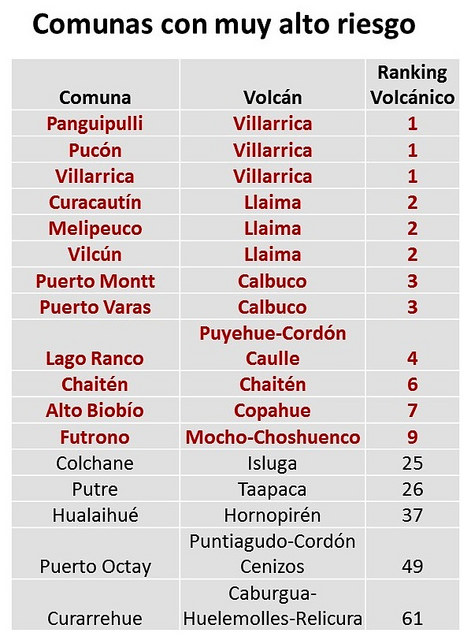 Comunas con muy alto riesgo

| Comuna | Volcán | Ranking Volcánico |
|---|---|---|
| Panguipulli | Villarrica | 1 |
| Pucón | Villarrica | 1 |
| Villarrica | Villarrica | 1 |
| Curacautín | Llaima | 2 |
| Melipeuco | Llaima | 2 |
| Vilcún | Llaima | 2 |
| Puerto Montt | Calbuco | 3 |
| Puerto Varas | Calbuco | 3 |
| Lago Ranco | Puyehue-Cordón Caulle | 4 |
| Chaitén | Chaitén | 6 |
| Alto Biobío | Copahue | 7 |
| Futrono | Mocho-Choshuenco | 9 |
| Colchane | Isluga | 25 |
| Putre | Taapaca | 26 |
| Hualaihué | Hornopirén | 37 |
| Puerto Octay | Puntiagudo-Cordón Cenizos | 49 |
| Curarrehue | Caburgua-Huelemolles-Relicura | 61 |